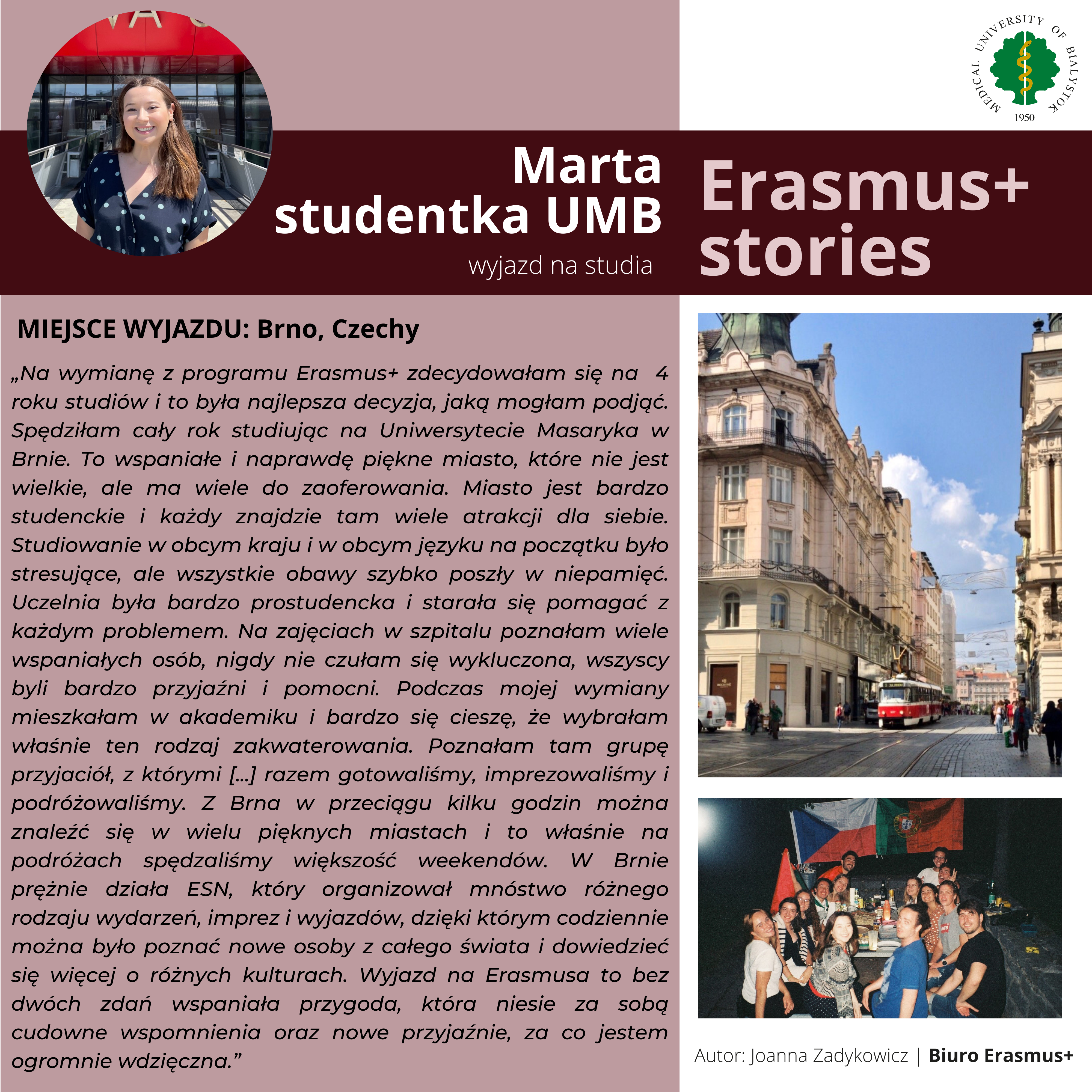 MEDICAL UNIVERSITY OF BIALYSTOK
1950

Marta
studentka UMB
wyjazd na studia

Erasmus+
stories

MIEJSCE WYJAZDU: Brno, Czechy

„Na wymianę z programu Erasmus+ zdecydowałam się na 4 roku studiów i to była najlepsza decyzja, jaką mogłam podjąć. Spędziłam cały rok studiując na Uniwersytecie Masaryka w Brnie. To wspaniałe i naprawdę piękne miasto, które nie jest wielkie, ale ma wiele do zaoferowania. Miasto jest bardzo studenckie i każdy znajdzie tam wiele atrakcji dla siebie. Studiowanie w obcym kraju i w obcym języku na początku było stresujące, ale wszystkie obawy szybko poszły w niepamięć. Uczelnia była bardzo prostudencka i starała się pomagać z każdym problemem. Na zajęciach w szpitalu poznałam wiele wspaniałych osób, nigdy nie czułam się wykluczona, wszyscy byli bardzo przyjaźni i pomocni. Podczas mojej wymiany mieszkałam w akademiku i bardzo się cieszę, że wybrałam właśnie ten rodzaj zakwaterowania. Poznałam tam grupę przyjaciół, z którymi [...] razem gotowaliśmy, imprezowaliśmy i podróżowaliśmy. Z Brna w przeciągu kilku godzin można znaleźć się w wielu pięknych miastach i to właśnie na podróżach spędzaliśmy większość weekendów. W Brnie prężnie działa ESN, który organizował mnóstwo różnego rodzaju wydarzeń, imprez i wyjazdów, dzięki którym codziennie można było poznać nowe osoby z całego świata i dowiedzieć się więcej o różnych kulturach. Wyjazd na Erasmusa to bez dwóch zdań wspaniała przygoda, która niesie za sobą cudowne wspomnienia oraz nowe przyjaźnie, za co jestem ogromnie wdzięczna.”

Autor: Joanna Zadykowicz | Biuro Erasmus+